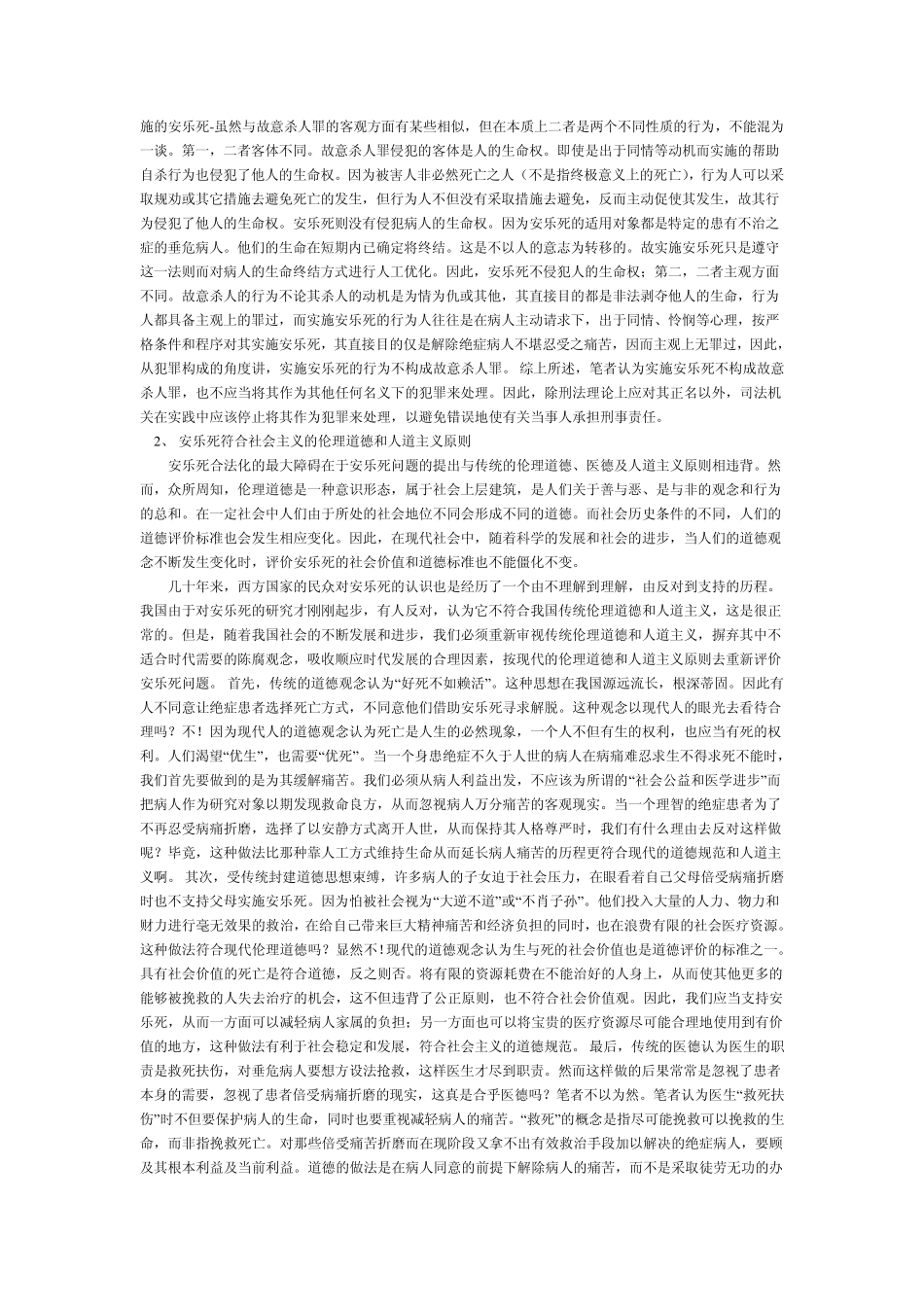 施的安乐死-虽然与故意杀人罪的客观方面有某些相似，但在本质上二者是两个不同性质的行为，不能混为一谈。第一，二者客体不同。故意杀人罪侵犯的客体是人的生命权。即使是出于同情等动机而实施的帮助自杀行为也侵犯了他人的生命权。因为被害人非必然死亡之人（不是指终极意义上的死亡），行为人可以采取规劝或其它措施去避免死亡的发生，但行为人不但没有采取措施去避免，反而主动促使其发生，故其行为侵犯了他人的生命权。安乐死则没有侵犯病人的生命权。因为安乐死的适用对象都是特定的患有不治之症的垂危病人。他们的生命在短期内已确定将终结。这是不以人的意志为转移的。故实施安乐死只是遵守这一法则而对病人的生命终结方式进行人工优化。因此，安乐死不侵犯人的生命权；第二，二者主观方面不同。故意杀人的行为不论其杀人的动机是为情为仇或其他，其直接目的都是非法剥夺他人的生命，行为人都具备主观上的罪过，而实施安乐死的行为人往往是在病人主动请求下，出于同情、怜悯等心理，按严格条件和程序对其实施安乐死，其直接目的仅是解除绝症病人不堪忍受之痛苦，因而主观上无罪过，因此，从犯罪构成的角度讲，实施安乐死的行为不构成故意杀人罪。 综上所述，笔者认为实施安乐死不构成故意杀人罪，也不应当将其作为其他任何名义下的犯罪来处理。因此，除刑法理论上应对其正名以外，司法机关在实践中应该停止将其作为犯罪来处理，以避免错误地使有关当事人承担刑事责任。

2、 安乐死符合社会主义的伦理道德和人道主义原则

安乐死合法化的最大障碍在于安乐死问题的提出与传统的伦理道德、医德及人道主义原则相违背。然而，众所周知，伦理道德是一种意识形态，属于社会上层建筑，是人们关于善与恶、是与非的观念和行为的总和。在一定社会中人们由于所处的社会地位不同会形成不同的道德。而社会历史条件的不同，人们的道德评价标准也会发生相应变化。因此，在现代社会中，随着科学的发展和社会的进步，当人们的道德观念不断发生变化时，评价安乐死的社会价值和道德标准也不能僵化不变。

几十年来，西方国家的民众对安乐死的认识也是经历了一个由不理解到理解，由反对到支持的历程。我国由于对安乐死的研究才刚刚起步，有人反对，认为它不符合我国传统伦理道德和人道主义，这是很正常的。但是，随着我国社会的不断发展和进步，我们必须重新审视传统伦理道德和人道主义，摒弃其中不适合时代需要的陈腐观念，吸收顺应时代发展的合理因素，按现代的伦理道德和人道主义原则去重新评价安乐死问题。 首先，传统的道德观念认为“好死不如赖活”。这种思想在我国源远流长，根深蒂固。因此有人不同意让绝症患者选择死亡方式，不同意他们借助安乐死寻求解脱。这种观念以现代人的眼光去看待合理吗？不！因为现代人的道德观念认为死亡是人生的必然现象，一个人不但有生的权利，也应当有死的权利。人们渴望“优生”，也需要“优死”。当一个身患绝症不久于人世的病人在病痛难忍求生不得求死不能时，我们首先要做到的是为其缓解痛苦。我们必须从病人利益出发，不应该为所谓的“社会公益和医学进步”而把病人作为研究对象以期发现救命良方，从而忽视病人万分痛苦的客观现实。当一个理智的绝症患者为了不再忍受病痛折磨，选择了以安静方式离开人世，从而保持其人格尊严时，我们有什么理由去反对这样做呢？毕竟，这种做法比那种靠人工方式维持生命从而延长病人痛苦的历程更符合现代的道德规范和人道主义啊。 其次，受传统封建道德思想束缚，许多病人的子女迫于社会压力，在眼看着自己父母倍受病痛折磨时也不支持父母实施安乐死。因为怕被社会视为“大逆不道”或“不肖子孙”。他们投入大量的人力、物力和财力进行毫无效果的救治，在给自己带来巨大精神痛苦和经济负担的同时，也在浪费有限的社会医疗资源。这种做法符合现代伦理道德吗？显然不！现代的道德观念认为生与死的社会价值也是道德评价的标准之一。具有社会价值的死亡是符合道德，反之则否。将有限的资源耗费在不能治好的人身上，从而使其他更多的能够被挽救的人失去治疗的机会，这不但违背了公正原则，也不符合社会价值观。因此，我们应当支持安乐死，从而一方面可以减轻病人家属的负担；另一方面也可以将宝贵的医疗资源尽可能合理地使用到有价值的地方，这种做法有利于社会稳定和发展，符合社会主义的道德规范。 最后，传统的医德认为医生的职责是救死扶伤，对垂危病人要想方设法抢救，这样医生才尽到职责。然而这样做的后果常常是忽视了患者本身的需要，忽视了患者倍受病痛折磨的现实，这真是合乎医德吗？笔者不以为然。笔者认为医生“救死扶伤”时不但要保护病人的生命，同时也要重视减轻病人的痛苦。“救死”的概念是指尽可能挽救可以挽救的生命，而非指挽救死亡。对那些倍受痛苦折磨而在现阶段又拿不出有效救治手段加以解决的绝症病人，要顾及其根本利益及当前利益。道德的做法是在病人同意的前提下解除病人的痛苦，而不是采取徒劳无功的办